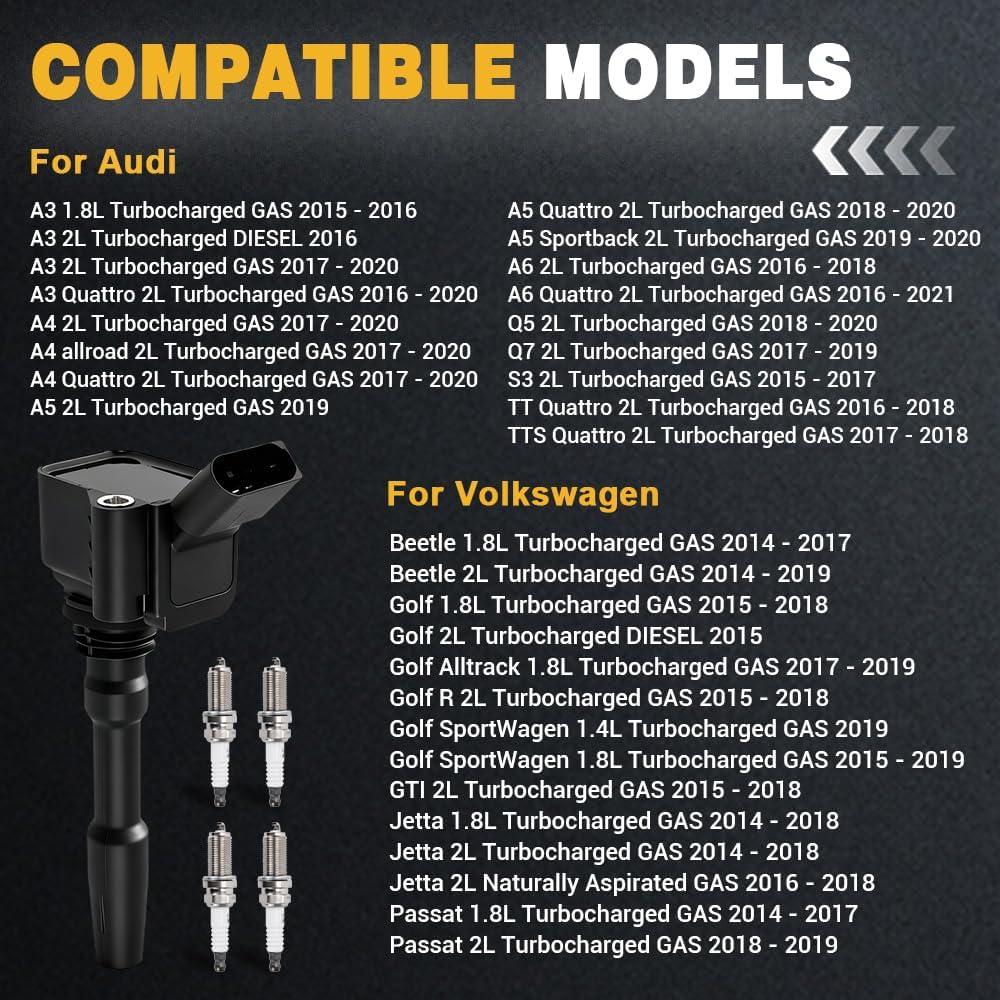 COMPATIBLE MODELS

For Audi

A3 1.8L Turbocharged GAS 2015 - 2016
A3 2L Turbocharged DIESEL 2016
A3 2L Turbocharged GAS 2017 - 2020
A3 Quattro 2L Turbocharged GAS 2016 - 2020
A4 2L Turbocharged GAS 2017 - 2020
A4 allroad 2L Turbocharged GAS 2017 - 2020
A4 Quattro 2L Turbocharged GAS 2017 - 2020
A5 2L Turbocharged GAS 2019

A5 Quattro 2L Turbocharged GAS 2018 - 2020
A5 Sportback 2L Turbocharged GAS 2019 - 2020
A6 2L Turbocharged GAS 2016 - 2018
A6 Quattro 2L Turbocharged GAS 2016 - 2021
Q5 2L Turbocharged GAS 2018 - 2020
Q7 2L Turbocharged GAS 2017 - 2019
S3 2L Turbocharged GAS 2015 - 2017
TT Quattro 2L Turbocharged GAS 2016 - 2018
TTS Quattro 2L Turbocharged GAS 2017 - 2018

For Volkswagen

Beetle 1.8L Turbocharged GAS 2014 - 2017
Beetle 2L Turbocharged GAS 2014 - 2019
Golf 1.8L Turbocharged GAS 2015 - 2018
Golf 2L Turbocharged DIESEL 2015
Golf Alltrack 1.8L Turbocharged GAS 2017 - 2019
Golf R 2L Turbocharged GAS 2015 - 2018
Golf SportWagen 1.4L Turbocharged GAS 2019
Golf SportWagen 1.8L Turbocharged GAS 2015 - 2019
GTI 2L Turbocharged GAS 2015 - 2018
Jetta 1.8L Turbocharged GAS 2014 - 2018
Jetta 2L Turbocharged GAS 2014 - 2018
Jetta 2L Naturally Aspirated GAS 2016 - 2018
Passat 1.8L Turbocharged GAS 2014 - 2017
Passat 2L Turbocharged GAS 2018 - 2019